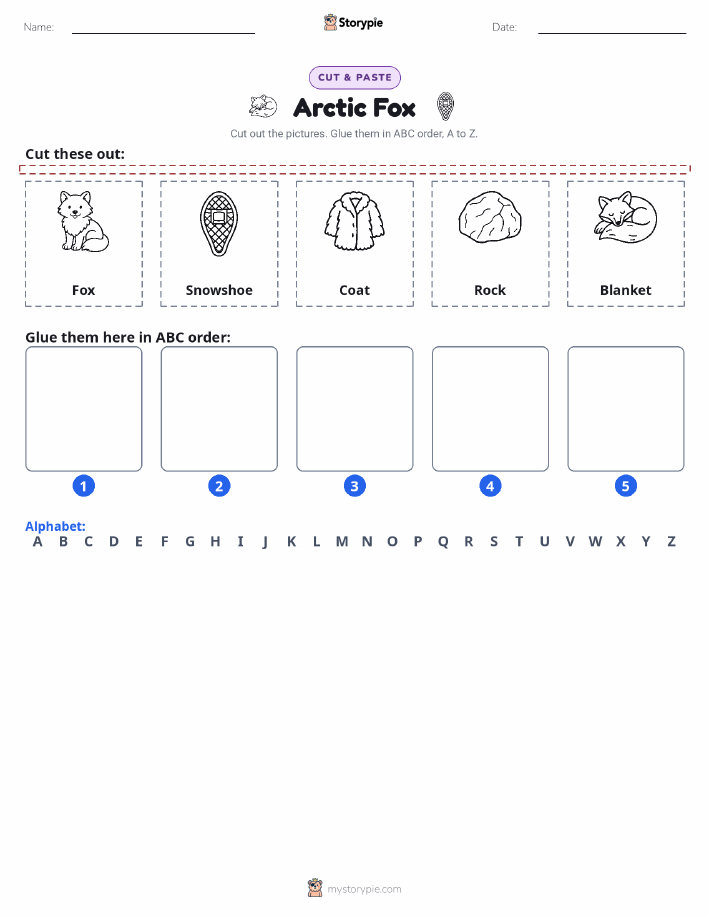 Name: Storypie Date:

CUT & PASTE

Arctic Fox

Cut out the pictures. Glue them in ABC order, A to Z.

Cut these out:

Fox

Snowshoe

Coat

Rock

Blanket

Glue them here in ABC order:

1

2

3

4

5

Alphabet:
A B C D E F G H I J K L M N O P Q R S T U V W X Y Z

mystorypie.com